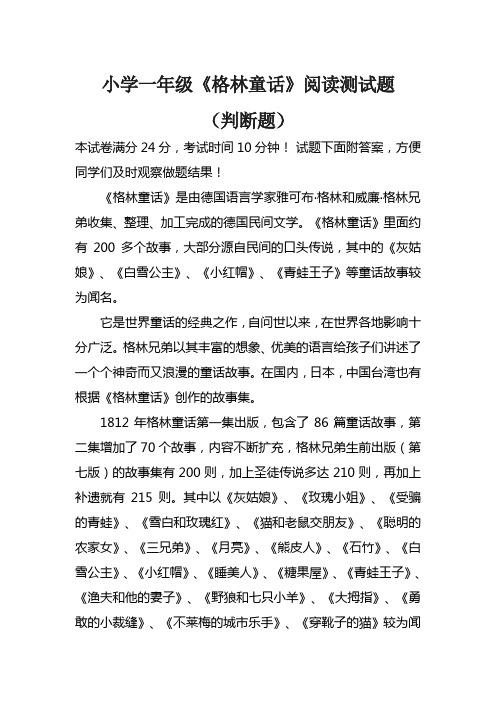 小学一年级《格林童话》阅读测试题

（判断题）

本试卷满分 24 分，考试时间 10 分钟！ 试题下面附答案，方便同学们及时观察做题结果！

《格林童话》是由德国语言学家雅可布·格林和威廉·格林兄弟收集、整理、加工完成的德国民间文学。《格林童话》里面约有 200 多个故事，大部分源自民间的口头传说，其中的《灰姑娘》、《白雪公主》、《小红帽》、《青蛙王子》等童话故事较为闻名。

它是世界童话的经典之作，自问世以来，在世界各地影响十分广泛。格林兄弟以其丰富的想象、优美的语言给孩子们讲述了一个个神奇而又浪漫的童话故事。在国内，日本，中国台湾也有根据《格林童话》创作的故事集。

1812 年格林童话第一集出版，包含了 86 篇童话故事，第二集增加了 70 个故事，内容不断扩充，格林兄弟生前出版（第七版）的故事集有 200 则，加上圣徒传说多达 210 则，再加上补遗就有 215 则。其中以《灰姑娘》、《玫瑰小姐》、《受骗的青蛙》、《雪白和玫瑰红》、《猫和老鼠交朋友》、《聪明的农家女》、《三兄弟》、《月亮》、《熊皮人》、《石竹》、《白雪公主》、《小红帽》、《睡美人》、《糖果屋》、《青蛙王子》、《渔夫和他的妻子》、《野狼和七只小羊》、《大拇指》、《勇敢的小裁缝》、《不莱梅的城市乐手》、《穿靴子的猫》较为闻